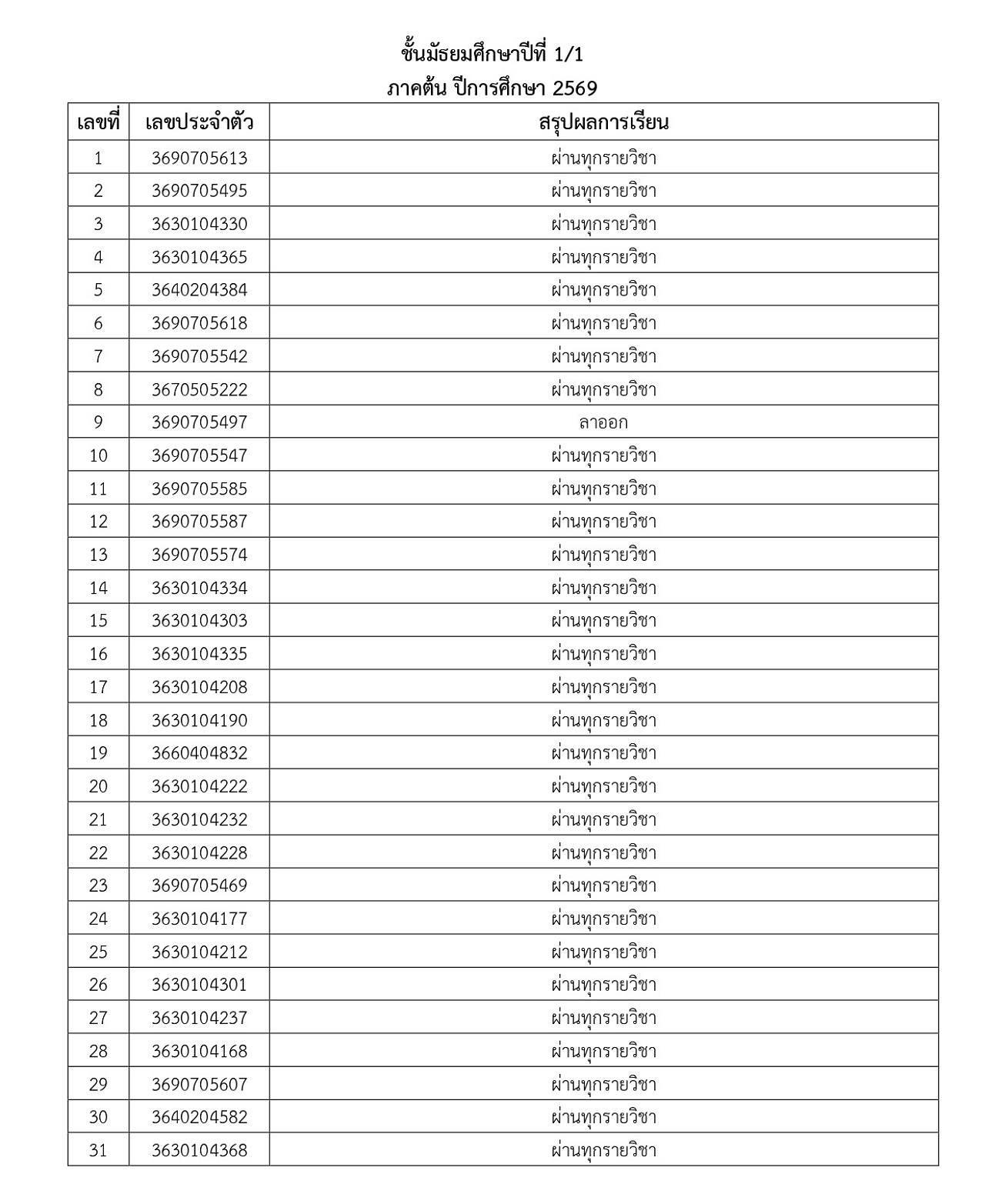 ชั้นมัธยมศึกษาปีที่ 1/1
ภาคต้น ปีการศึกษา 2569

| เลขที่ | เลขประจำตัว | สรุปผลการเรียน |
|---|---|---|
| 1 | 3690705613 | ผ่านทุกรายวิชา |
| 2 | 3690705495 | ผ่านทุกรายวิชา |
| 3 | 3630104330 | ผ่านทุกรายวิชา |
| 4 | 3630104365 | ผ่านทุกรายวิชา |
| 5 | 3640204384 | ผ่านทุกรายวิชา |
| 6 | 3690705618 | ผ่านทุกรายวิชา |
| 7 | 3690705542 | ผ่านทุกรายวิชา |
| 8 | 3670505222 | ผ่านทุกรายวิชา |
| 9 | 3690705497 | ลาออก |
| 10 | 3690705547 | ผ่านทุกรายวิชา |
| 11 | 3690705585 | ผ่านทุกรายวิชา |
| 12 | 3690705587 | ผ่านทุกรายวิชา |
| 13 | 3690705574 | ผ่านทุกรายวิชา |
| 14 | 3630104334 | ผ่านทุกรายวิชา |
| 15 | 3630104303 | ผ่านทุกรายวิชา |
| 16 | 3630104335 | ผ่านทุกรายวิชา |
| 17 | 3630104208 | ผ่านทุกรายวิชา |
| 18 | 3630104190 | ผ่านทุกรายวิชา |
| 19 | 3660404832 | ผ่านทุกรายวิชา |
| 20 | 3630104222 | ผ่านทุกรายวิชา |
| 21 | 3630104232 | ผ่านทุกรายวิชา |
| 22 | 3630104228 | ผ่านทุกรายวิชา |
| 23 | 3690705469 | ผ่านทุกรายวิชา |
| 24 | 3630104177 | ผ่านทุกรายวิชา |
| 25 | 3630104212 | ผ่านทุกรายวิชา |
| 26 | 3630104301 | ผ่านทุกรายวิชา |
| 27 | 3630104237 | ผ่านทุกรายวิชา |
| 28 | 3630104168 | ผ่านทุกรายวิชา |
| 29 | 3690705607 | ผ่านทุกรายวิชา |
| 30 | 3640204582 | ผ่านทุกรายวิชา |
| 31 | 3630104368 | ผ่านทุกรายวิชา |